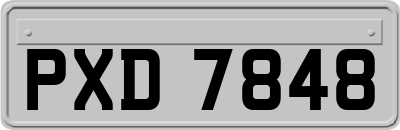 PXD 7848